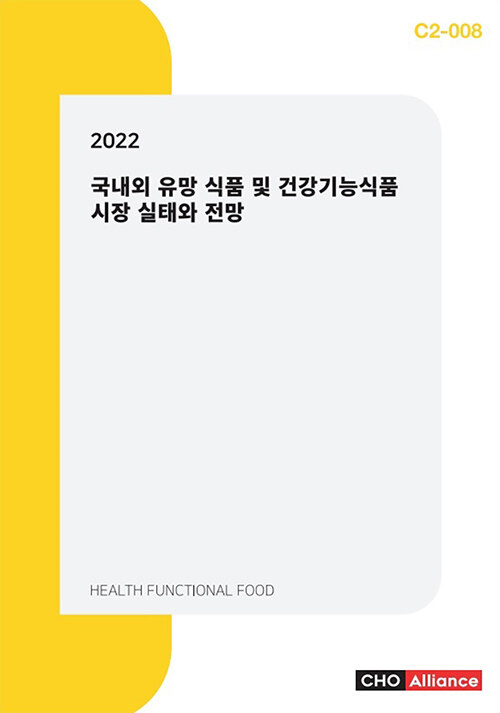 C2-008

2022

국내외 유망 식품 및 건강기능식품 시장 실태와 전망

HEALTH FUNCTIONAL FOOD

CHO Alliance